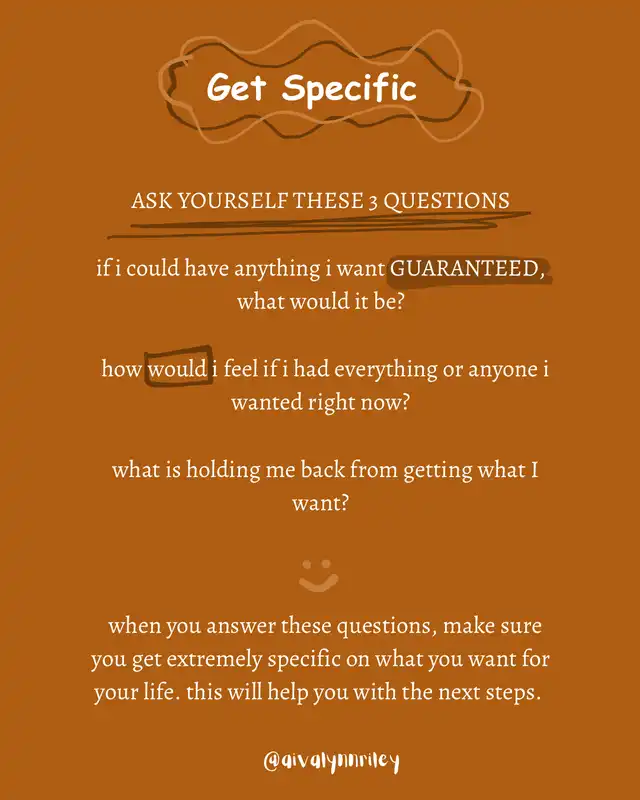 Get Specific

ASK YOURSELF THESE 3 QUESTIONS

if i could have anything i want GUARANTEED, what would it be?

how would i feel if i had everything or anyone i wanted right now?

what is holding me back from getting what I want?

when you answer these questions, make sure you get extremely specific on what you want for your life. this will help you with the next steps.

@aivalynnriley